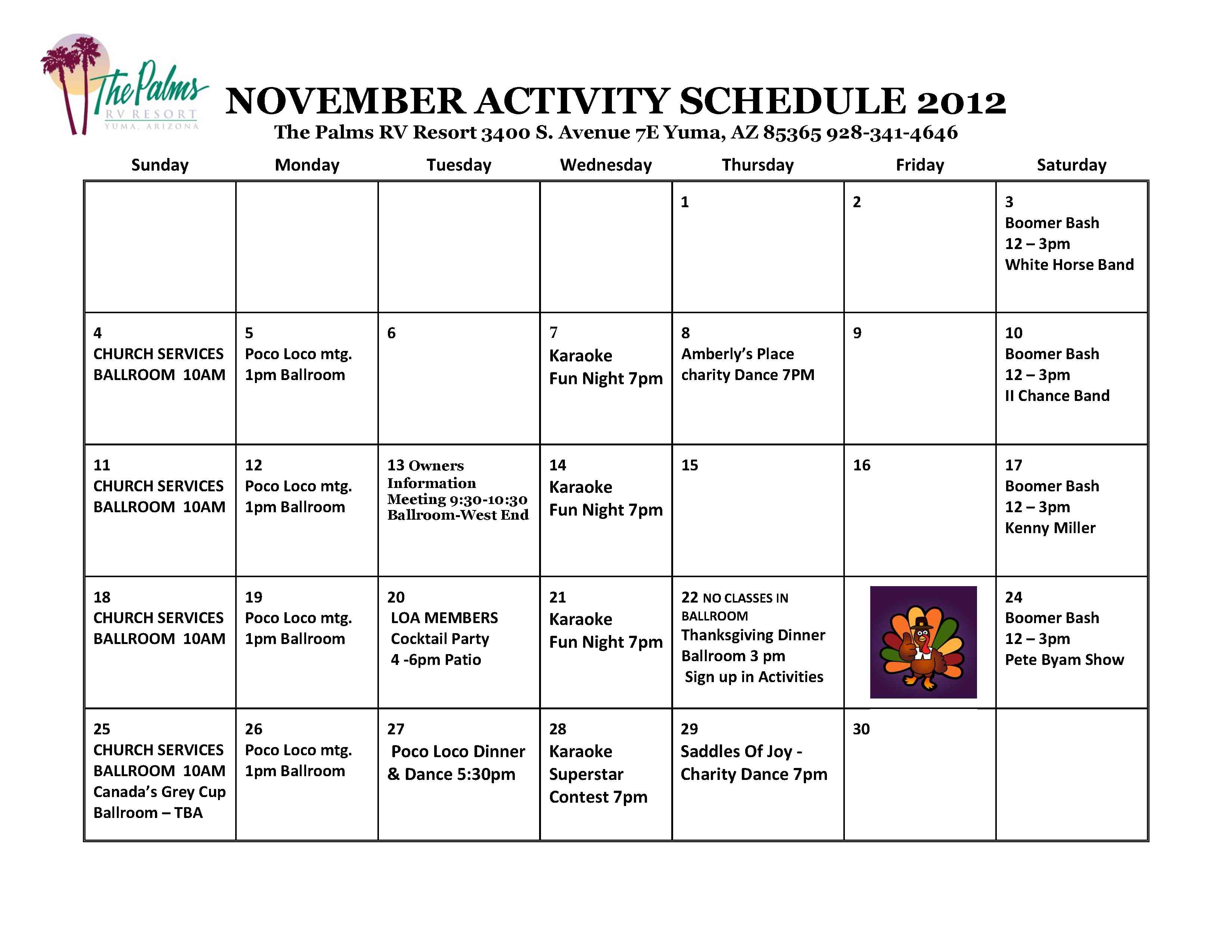 The Palms
RV RESORT
YUMA, ARIZONA

NOVEMBER ACTIVITY SCHEDULE 2012

The Palms RV Resort 3400 S. Avenue 7E Yuma, AZ 85365 928-341-4646

| Sunday | Monday | Tuesday | Wednesday | Thursday | Friday | Saturday |
|---|---|---|---|---|---|---|
|  |  |  |  | 1 | 2 | 3 Boomer Bash 12 – 3pm White Horse Band |
| 4 CHURCH SERVICES BALLROOM 10AM | 5 Poco Loco mtg. 1pm Ballroom | 6 | 7 Karaoke Fun Night 7pm | 8 Amberly's Place charity Dance 7PM | 9 | 10 Boomer Bash 12 – 3pm II Chance Band |
| 11 CHURCH SERVICES BALLROOM 10AM | 12 Poco Loco mtg. 1pm Ballroom | 13 Owners Information Meeting 9:30-10:30 Ballroom-West End | 14 Karaoke Fun Night 7pm | 15 | 16 | 17 Boomer Bash 12 – 3pm Kenny Miller |
| 18 CHURCH SERVICES BALLROOM 10AM | 19 Poco Loco mtg. 1pm Ballroom | 20 LOA MEMBERS Cocktail Party 4 -6pm Patio | 21 Karaoke Fun Night 7pm | 22 NO CLASSES IN BALLROOM Thanksgiving Dinner Ballroom 3 pm Sign up in Activities |  | 24 Boomer Bash 12 – 3pm Pete Byam Show |
| 25 CHURCH SERVICES BALLROOM 10AM Canada's Grey Cup Ballroom – TBA | 26 Poco Loco mtg. 1pm Ballroom | 27 Poco Loco Dinner & Dance 5:30pm | 28 Karaoke Superstar Contest 7pm | 29 Saddles Of Joy - Charity Dance 7pm | 30 |  |